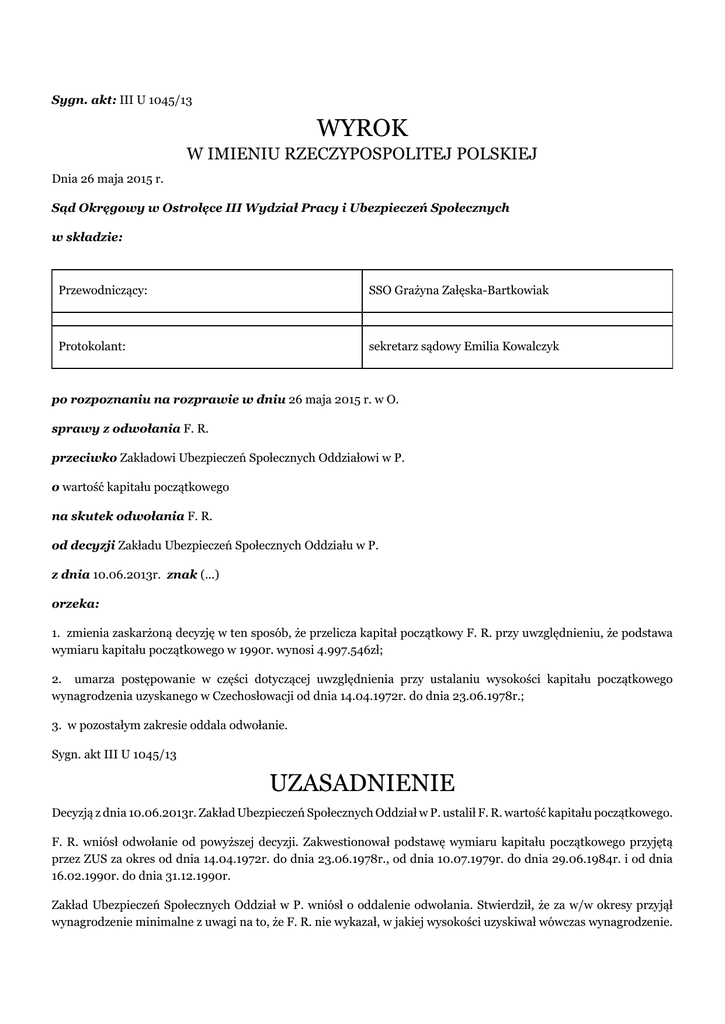 Sygn. akt: III U 1045/13

WYROK
W IMIENIU RZECZYPOSPOLITEJ POLSKIEJ

Dnia 26 maja 2015 r.

Sąd Okręgowy w Ostrołęce III Wydział Pracy i Ubezpieczeń Społecznych

w składzie:

| Przewodniczący: | SSO Grażyna Załęska-Bartkowiak |
|---|---|
| | |
| Protokolant: | sekretarz sądowy Emilia Kowalczyk |

po rozpoznaniu na rozprawie w dniu 26 maja 2015 r. w O.

sprawy z odwołania F. R.

przeciwko Zakładowi Ubezpieczeń Społecznych Oddziałowi w P.

o wartość kapitału początkowego

na skutek odwołania F. R.

od decyzji Zakładu Ubezpieczeń Społecznych Oddziału w P.

z dnia 10.06.2013r. znak (...)

orzeka:

1. zmienia zaskarżoną decyzję w ten sposób, że przelicza kapitał początkowy F. R. przy uwzględnieniu, że podstawa wymiaru kapitału początkowego w 1990r. wynosi 4.997.546zł;

2. umarza postępowanie w części dotyczącej uwzględnienia przy ustalaniu wysokości kapitału początkowego wynagrodzenia uzyskanego w Czechosłowacji od dnia 14.04.1972r. do dnia 23.06.1978r.;

3. w pozostałym zakresie oddala odwołanie.

Sygn. akt III U 1045/13

UZASADNIENIE

Decyzją z dnia 10.06.2013r. Zakład Ubezpieczeń Społecznych Oddział w P. ustalił F. R. wartość kapitału początkowego.

F. R. wniósł odwołanie od powyższej decyzji. Zakwestionował podstawę wymiaru kapitału początkowego przyjętą przez ZUS za okres od dnia 14.04.1972r. do dnia 23.06.1978r., od dnia 10.07.1979r. do dnia 29.06.1984r. i od dnia 16.02.1990r. do dnia 31.12.1990r.

Zakład Ubezpieczeń Społecznych Oddział w P. wniósł o oddalenie odwołania. Stwierdził, że za w/w okresy przyjął wynagrodzenie minimalne z uwagi na to, że F. R. nie wykazał, w jakiej wysokości uzyskiwał wówczas wynagrodzenie.